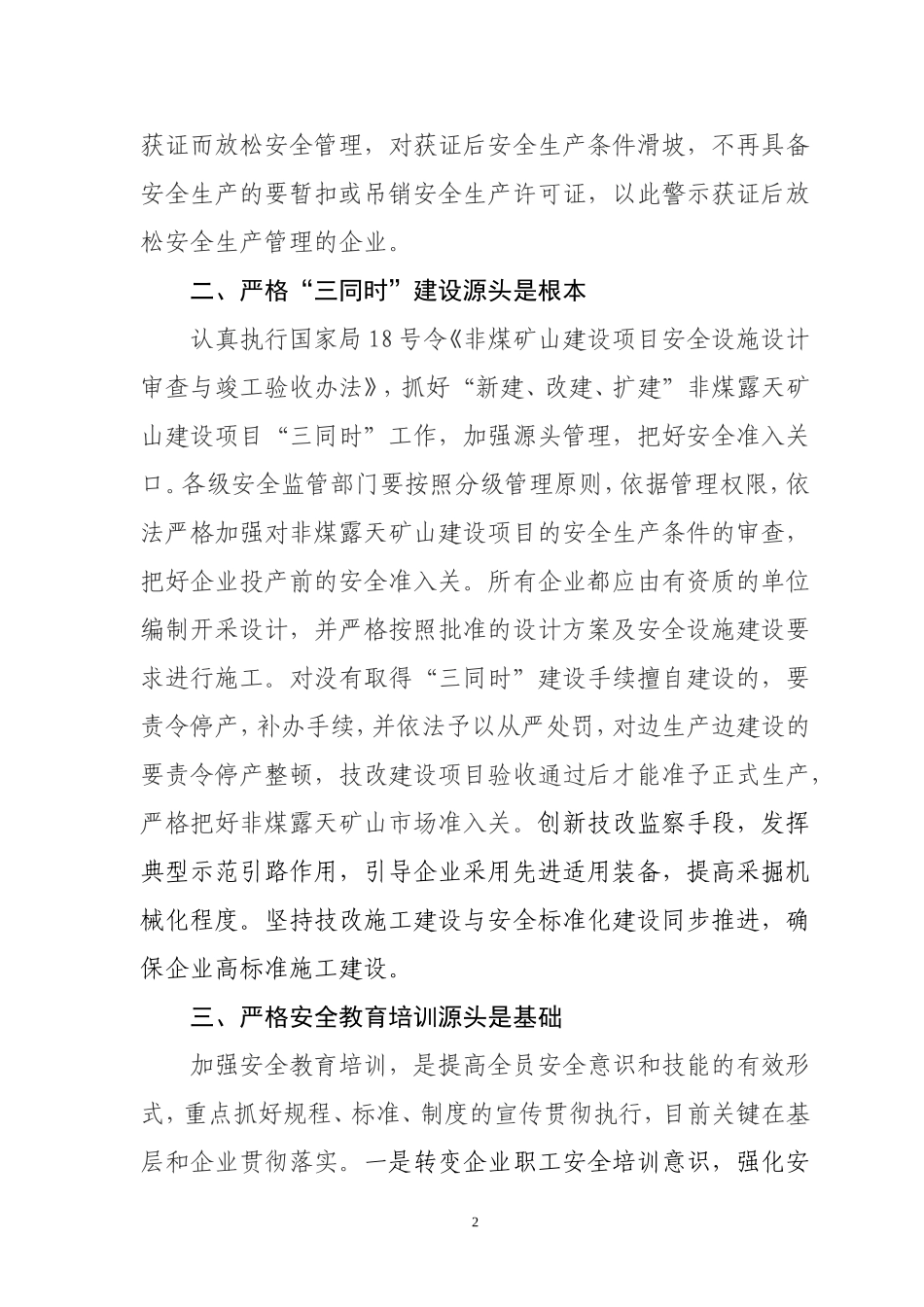 获证而放松安全管理，对获证后安全生产条件滑坡，不再具备安全生产的要暂扣或吊销安全生产许可证，以此警示获证后放松安全生产管理的企业。

二、严格“三同时”建设源头是根本

认真执行国家局18号令《非煤矿山建设项目安全设施设计审查与竣工验收办法》，抓好“新建、改建、扩建”非煤露天矿山建设项目“三同时”工作，加强源头管理，把好安全准入关口。各级安全监管部门要按照分级管理原则，依据管理权限，依法严格加强对非煤露天矿山建设项目的安全生产条件的审查，把好企业投产前的安全准入关。所有企业都应由有资质的单位编制开采设计，并严格按照批准的设计方案及安全设施建设要求进行施工。对没有取得“三同时”建设手续擅自建设的，要责令停产，补办手续，并依法予以从严处罚，对边生产边建设的要责令停产整顿，技改建设项目验收通过后才能准予正式生产，严格把好非煤露天矿山市场准入关。创新技改监察手段，发挥典型示范引路作用，引导企业采用先进适用装备，提高采掘机械化程度。坚持技改施工建设与安全标准化建设同步推进，确保企业高标准施工建设。

三、严格安全教育培训源头是基础

加强安全教育培训，是提高全员安全意识和技能的有效形式，重点抓好规程、标准、制度的宣传贯彻执行，目前关键在基层和企业贯彻落实。一是转变企业职工安全培训意识，强化安

2